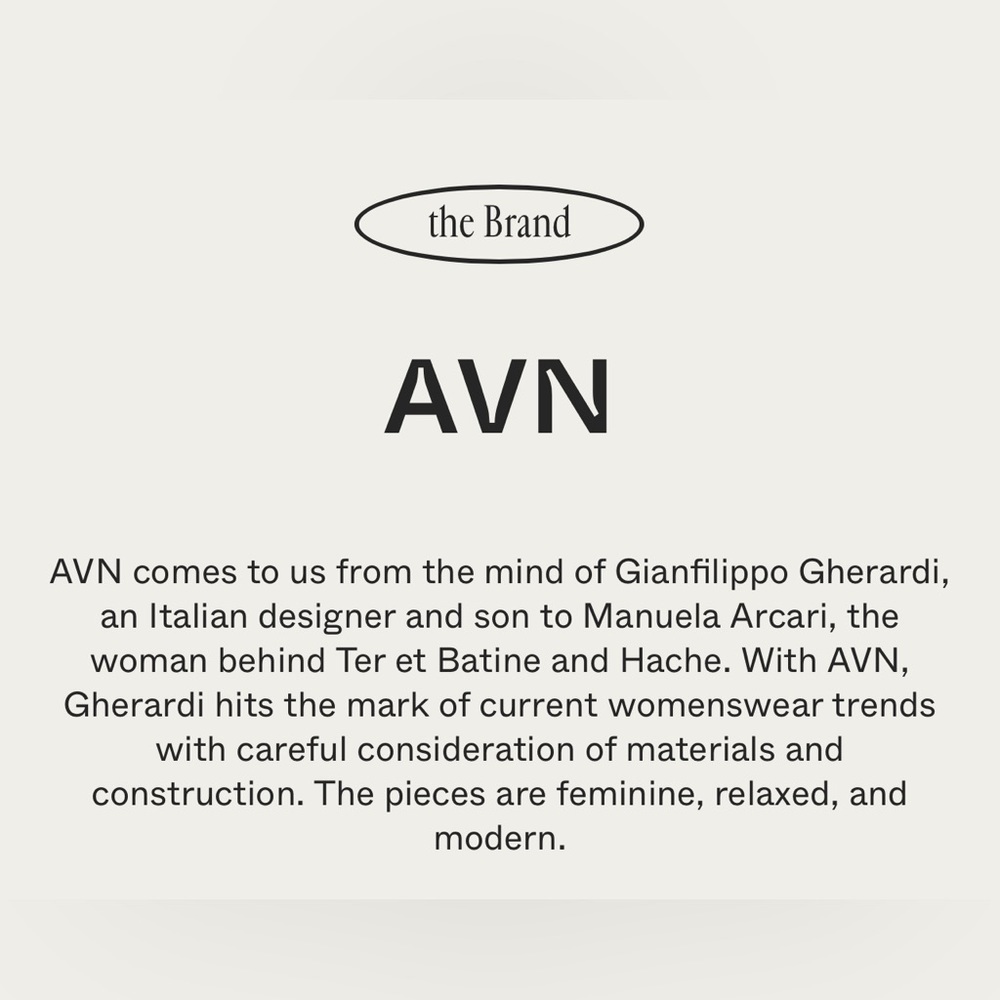 the Brand

AVN

AVN comes to us from the mind of Gianfilippo Gherardi, an Italian designer and son to Manuela Arcari, the woman behind Ter et Batine and Hache. With AVN, Gherardi hits the mark of current womenswear trends with careful consideration of materials and construction. The pieces are feminine, relaxed, and modern.